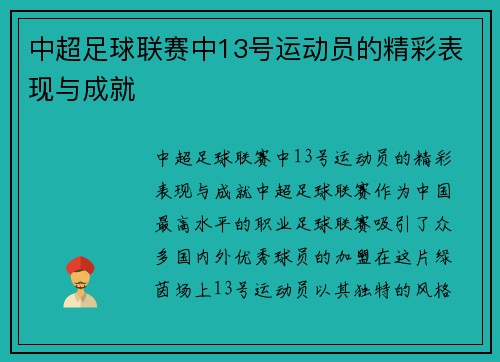 中超足球联赛中13号运动员的精彩表现与成就

中超足球联赛中13号运动员的精彩表现与成就中超足球联赛作为中国最高水平的职业足球联赛吸引了众多国内外优秀球员的加盟在这片绿茵场上13号运动员以其独特的风格